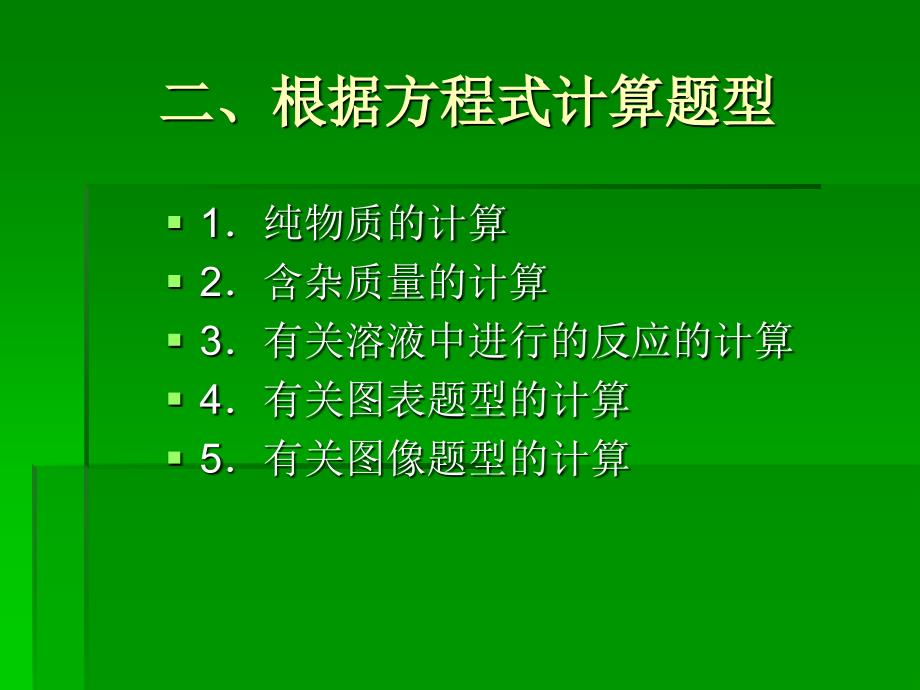 二、根据方程式计算题型

1．纯物质的计算
2．含杂质量的计算
3．有关溶液中进行的反应的计算
4．有关图表题型的计算
5．有关图像题型的计算